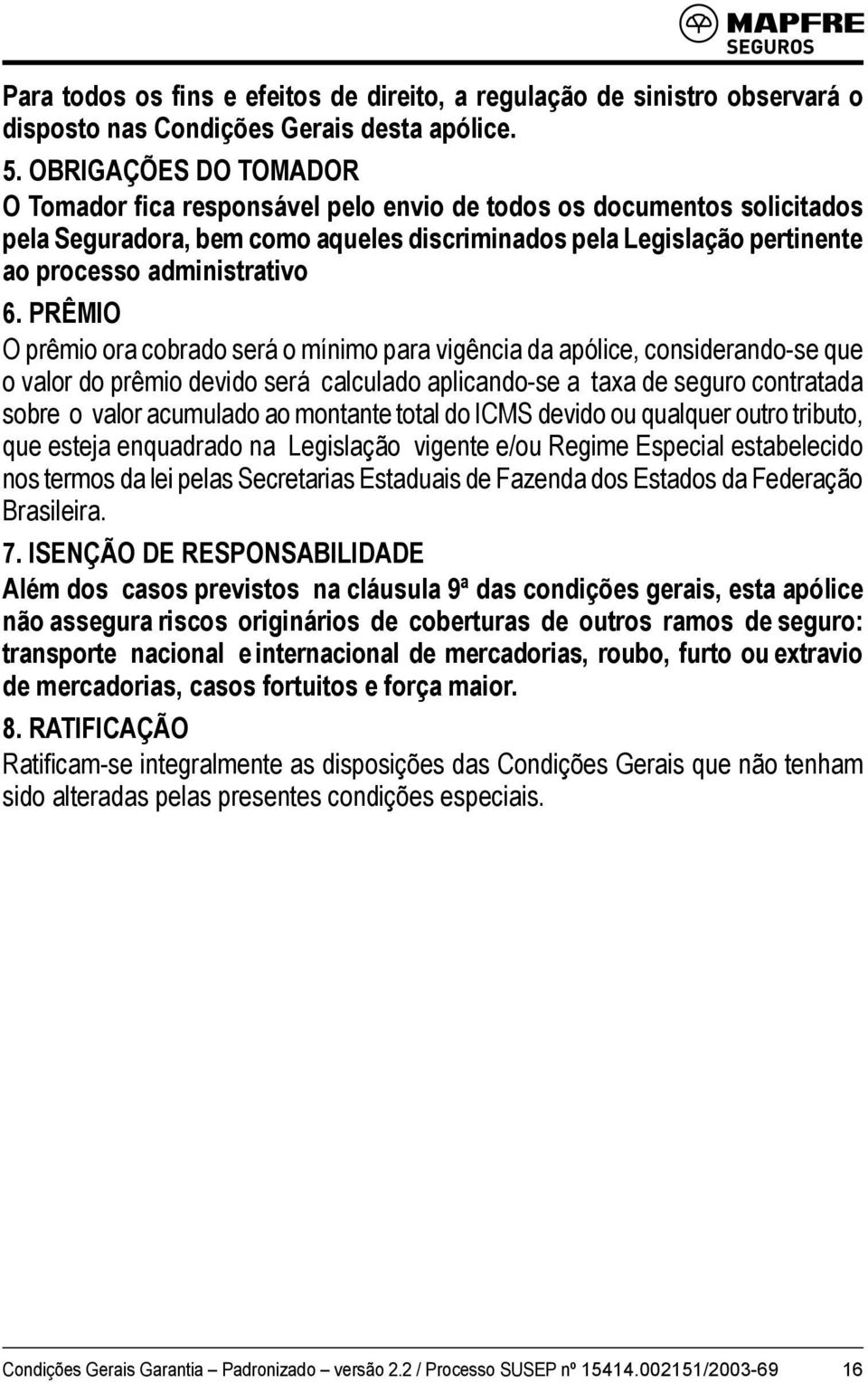 MAPFRE
SEGUROS

Para todos os fins e efeitos de direito, a regulação de sinistro observará o disposto nas Condições Gerais desta apólice.

5. OBRIGAÇÕES DO TOMADOR
O Tomador fica responsável pelo envio de todos os documentos solicitados pela Seguradora, bem como aqueles discriminados pela Legislação pertinente ao processo administrativo

6. PRÊMIO
O prêmio ora cobrado será o mínimo para vigência da apólice, considerando-se que o valor do prêmio devido será calculado aplicando-se a taxa de seguro contratada sobre o valor acumulado ao montante total do ICMS devido ou qualquer outro tributo, que esteja enquadrado na Legislação vigente e/ou Regime Especial estabelecido nos termos da lei pelas Secretarias Estaduais de Fazenda dos Estados da Federação Brasileira.

7. ISENÇÃO DE RESPONSABILIDADE
Além dos casos previstos na cláusula 9ª das condições gerais, esta apólice não assegura riscos originários de coberturas de outros ramos de seguro: transporte nacional e internacional de mercadorias, roubo, furto ou extravio de mercadorias, casos fortuitos e força maior.

8. RATIFICAÇÃO
Ratificam-se integralmente as disposições das Condições Gerais que não tenham sido alteradas pelas presentes condições especiais.

Condições Gerais Garantia – Padronizado – versão 2.2 / Processo SUSEP nº 15414.002151/2003-69 16